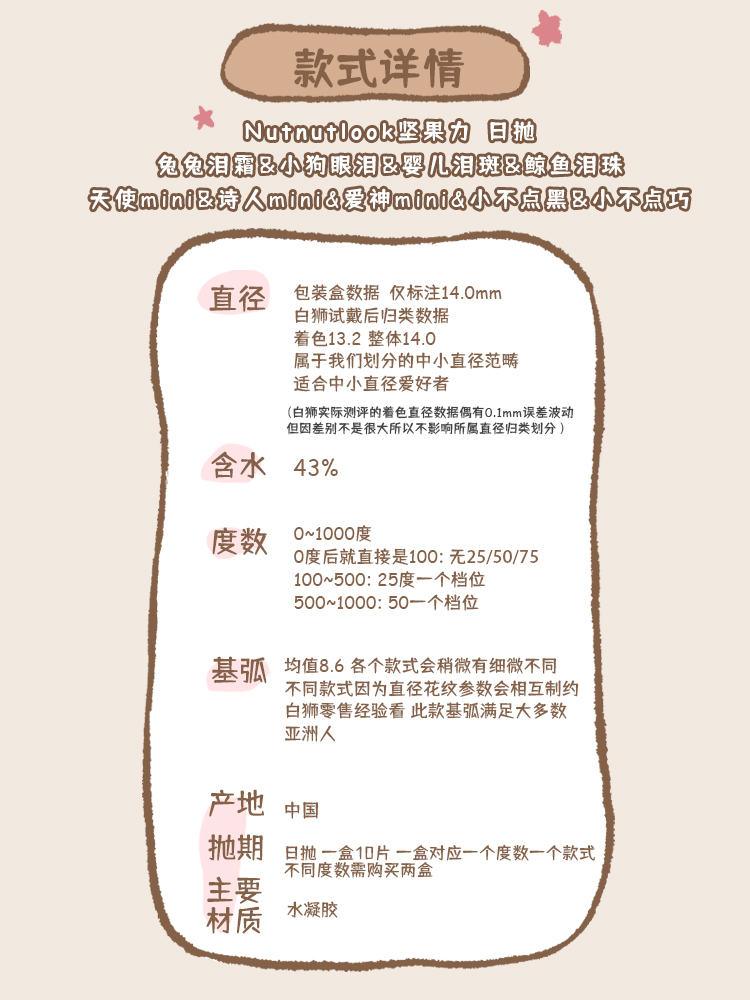 款式详情

Nutnutlook坚果力 日抛
兔兔泪霜&小狗眼泪&婴儿泪斑&鲸鱼泪珠
天使mini&诗人mini&爱神mini&小不点黑&小不点巧

直径

包装盒数据 仅标注14.0mm
白狮试戴后归类数据
着色13.2 整体14.0
属于我们划分的中小直径范畴
适合中小直径爱好者

(白狮实际测评的着色直径数据偶有0.1mm误差波动
但因差别不是很大所以不影响所属直径归类划分)

含水

43%

度数

0~1000度
0度后就直接是100: 无25/50/75
100~500: 25度一个档位
500~1000: 50一个档位

基弧

均值8.6 各个款式会稍微有细微不同
不同款式因为直径花纹参数会相互制约
白狮零售经验看 此款基弧满足大多数
亚洲人

产地

中国

抛期

日抛 一盒10片 一盒对应一个度数一个款式
不同度数需购买两盒

主要
材质

水凝胶